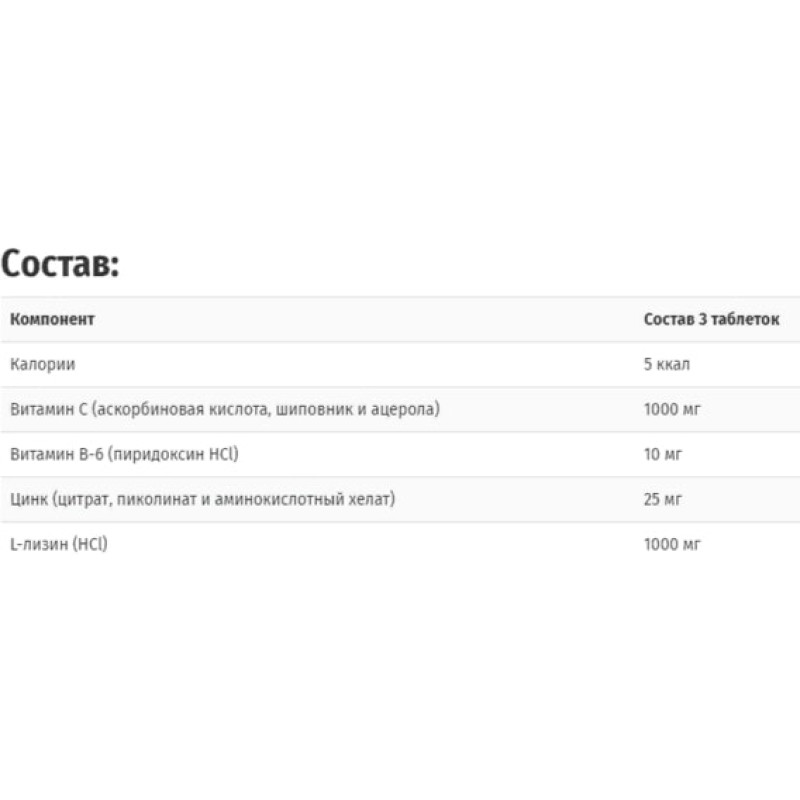 Состав:

| Компонент | Состав 3 таблеток |
|---|---|
| Калории | 5 ккал |
| Витамин С (аскорбиновая кислота, шиповник и ацерола) | 1000 мг |
| Витамин В-6 (пиридоксин HCl) | 10 мг |
| Цинк (цитрат, пиколинат и аминокислотный хелат) | 25 мг |
| L-лизин (HCl) | 1000 мг |